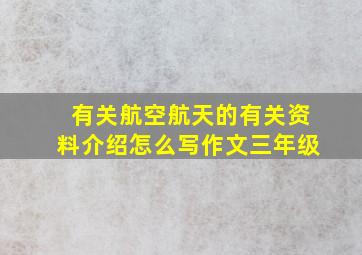 有关航空航天的有关资料介绍怎么写作文三年级